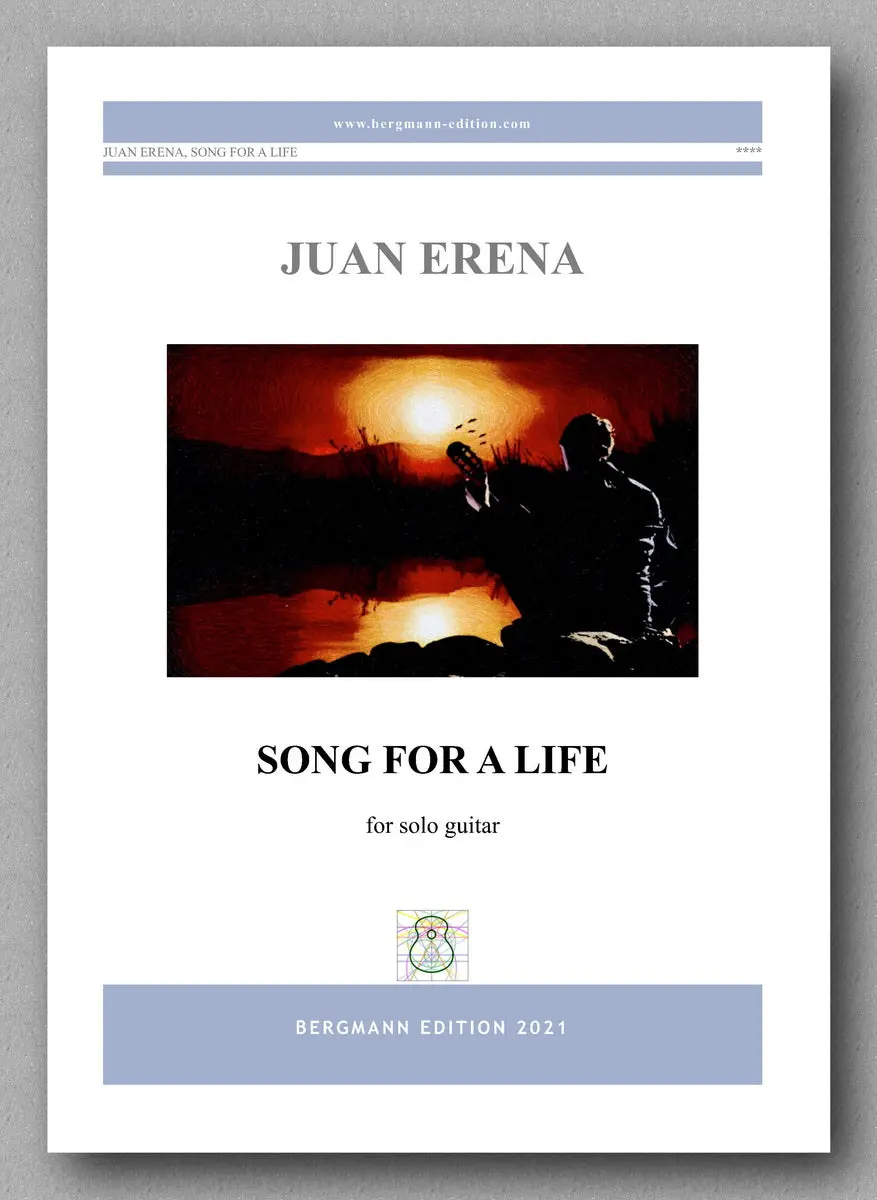 www.bergmann-edition.com

JUAN ERENA, SONG FOR A LIFE ****

JUAN ERENA

SONG FOR A LIFE

for solo guitar

BERGMANN EDITION 2021